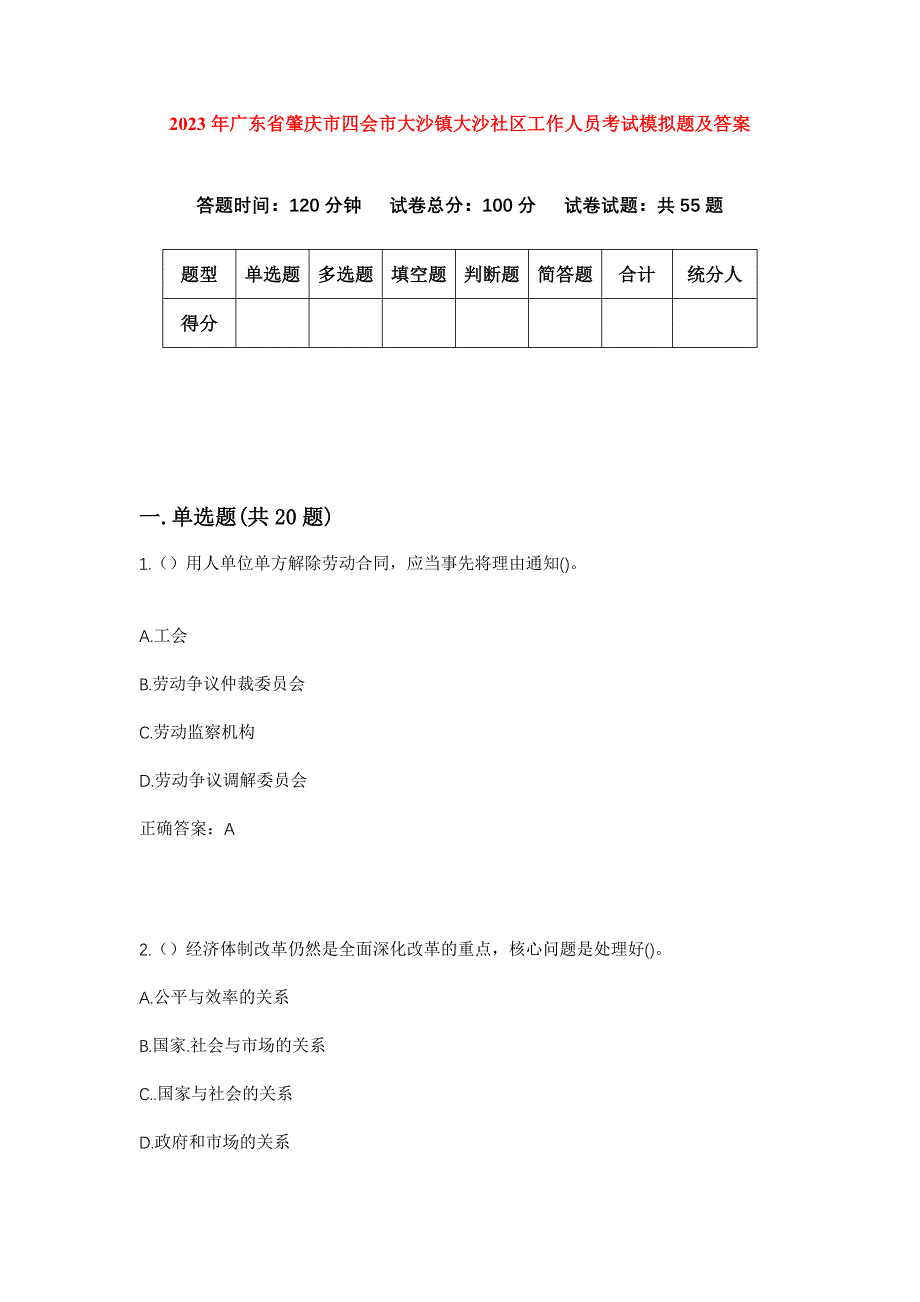 2023年广东省肇庆市四会市大沙镇大沙社区工作人员考试模拟题及答案

答题时间：120分钟　试卷总分：100分　试卷试题：共55题

| 题型 | 单选题 | 多选题 | 填空题 | 判断题 | 简答题 | 合计 | 统分人 |
|---|---|---|---|---|---|---|---|
| 得分 | | | | | | | |

一.单选题(共20题)

1.（）用人单位单方解除劳动合同，应当事先将理由通知()。

A.工会

B.劳动争议仲裁委员会

C.劳动监察机构

D.劳动争议调解委员会

正确答案：A

2.（）经济体制改革仍然是全面深化改革的重点，核心问题是处理好()。

A.公平与效率的关系

B.国家.社会与市场的关系

C..国家与社会的关系

D.政府和市场的关系